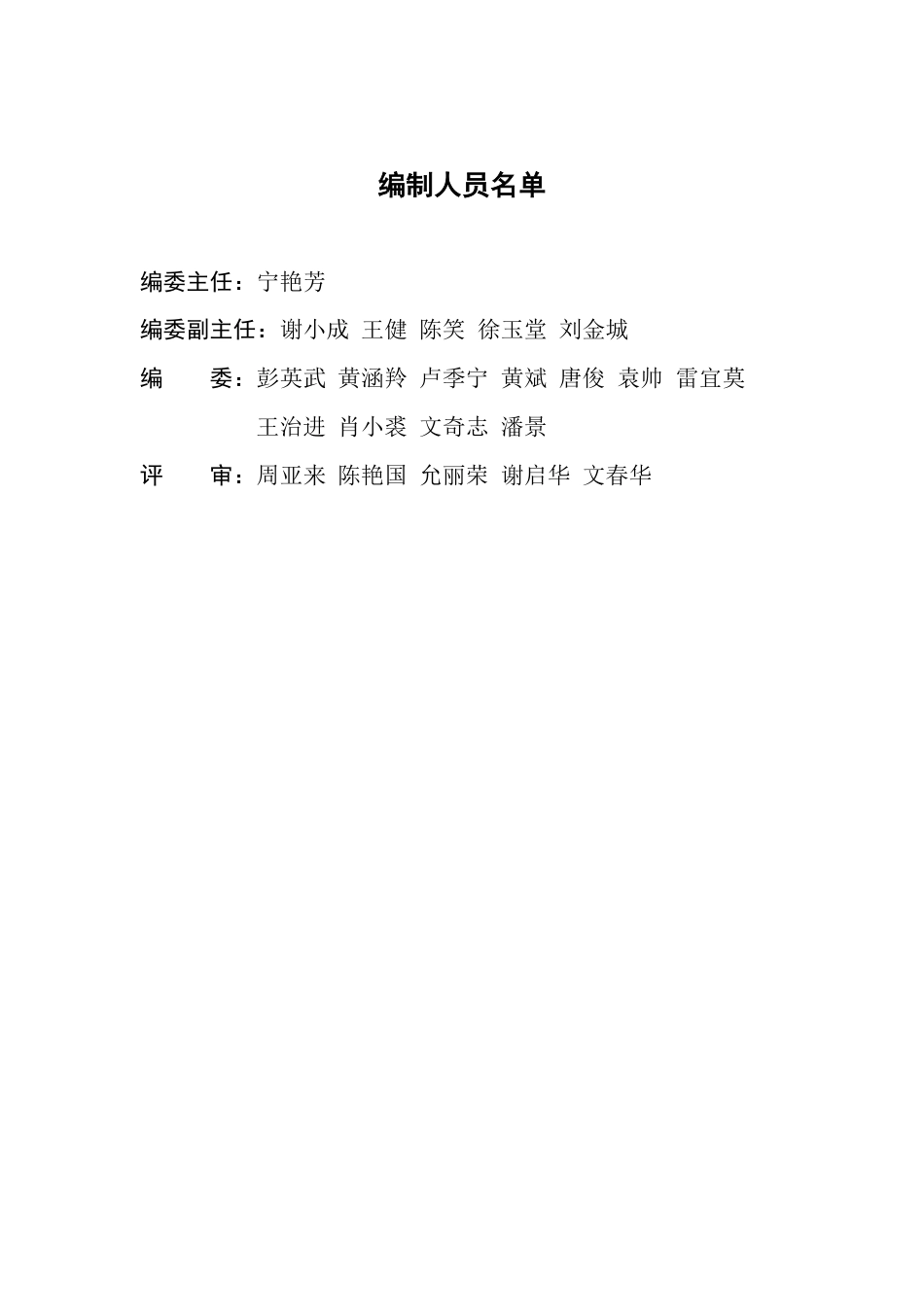 编制人员名单

编委主任：宁艳芳

编委副主任：谢小成 王健 陈笑 徐玉堂 刘金城

编　　委：彭英武 黄涵羚 卢季宁 黄斌 唐俊 袁帅 雷宜莫
王治进 肖小裘 文奇志 潘景

评　　审：周亚来 陈艳国 允丽荣 谢启华 文春华